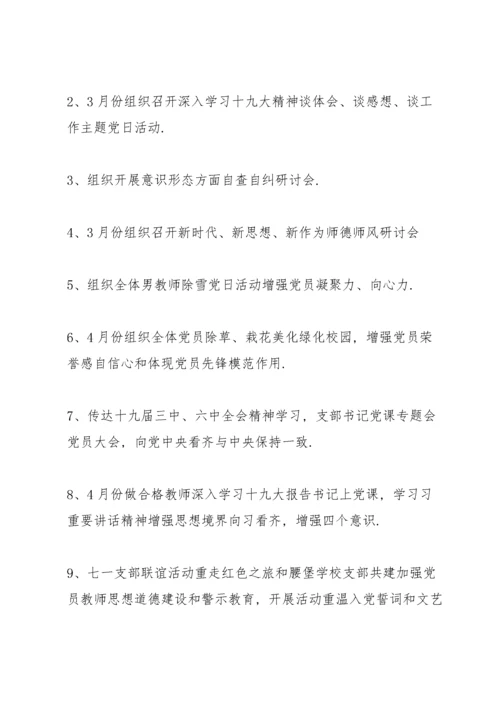 2、3月份组织召开深入学习十九大精神谈体会、谈感想、谈工作主题党日活动.

3、组织开展意识形态方面自查自纠研讨会.

4、3月份组织召开新时代、新思想、新作为师德师风研讨会

5、组织全体男教师除雪党日活动增强党员凝聚力、向心力.

6、4月份组织全体党员除草、栽花美化绿化校园，增强党员荣誉感自信心和体现党员先锋模范作用.

7、传达十九届三中、六中全会精神学习，支部书记党课专题会党员大会，向党中央看齐与中央保持一致.

8、4月份做合格教师深入学习十九大报告书记上党课，学习习重要讲话精神增强思想境界向习看齐，增强四个意识.

9、七一支部联谊活动重走红色之旅和腰堡学校支部共建加强党员教师思想道德建设和警示教育，开展活动重温入党誓词和文艺